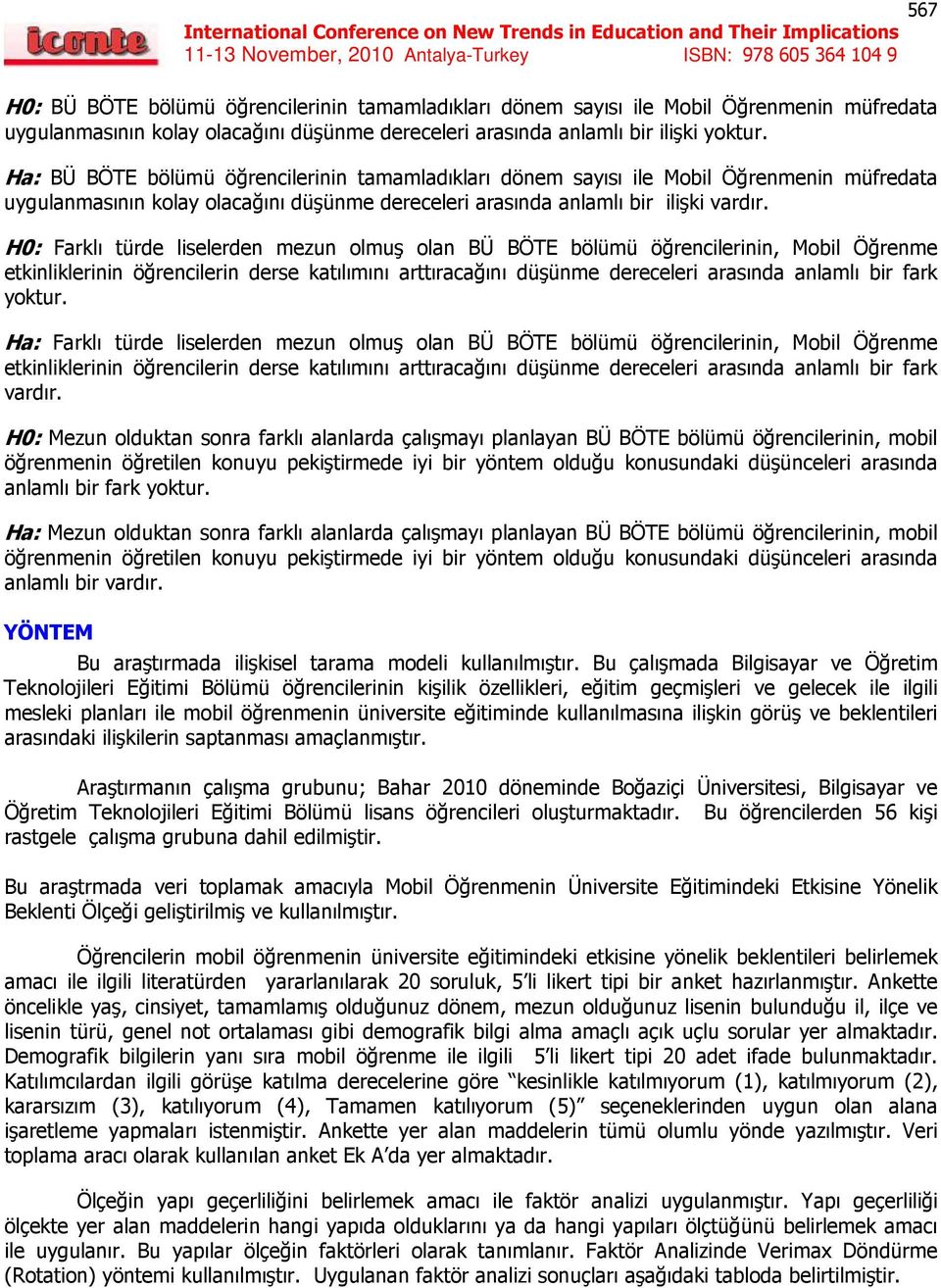 567

iconte

International Conference on New Trends in Education and Their Implications
11-13 November, 2010 Antalya-Turkey ISBN: 978 605 364 104 9

H0: BÜ BÖTE bölümü öğrencilerinin tamamladıkları dönem sayısı ile Mobil Öğrenmenin müfredata uygulanmasının kolay olacağını düşünme dereceleri arasında anlamlı bir ilişki yoktur.

Ha: BÜ BÖTE bölümü öğrencilerinin tamamladıkları dönem sayısı ile Mobil Öğrenmenin müfredata uygulanmasının kolay olacağını düşünme dereceleri arasında anlamlı bir ilişki vardır.

H0: Farklı türde liselerden mezun olmuş olan BÜ BÖTE bölümü öğrencilerinin, Mobil Öğrenme etkinliklerinin öğrencilerin derse katılımını arttıracağını düşünme dereceleri arasında anlamlı bir fark yoktur.

Ha: Farklı türde liselerden mezun olmuş olan BÜ BÖTE bölümü öğrencilerinin, Mobil Öğrenme etkinliklerinin öğrencilerin derse katılımını arttıracağını düşünme dereceleri arasında anlamlı bir fark vardır.

H0: Mezun olduktan sonra farklı alanlarda çalışmayı planlayan BÜ BÖTE bölümü öğrencilerinin, mobil öğrenmenin öğretilen konuyu pekiştirmede iyi bir yöntem olduğu konusundaki düşünceleri arasında anlamlı bir fark yoktur.

Ha: Mezun olduktan sonra farklı alanlarda çalışmayı planlayan BÜ BÖTE bölümü öğrencilerinin, mobil öğrenmenin öğretilen konuyu pekiştirmede iyi bir yöntem olduğu konusundaki düşünceleri arasında anlamlı bir vardır.

YÖNTEM

Bu araştırmada ilişkisel tarama modeli kullanılmıştır. Bu çalışmada Bilgisayar ve Öğretim Teknolojileri Eğitimi Bölümü öğrencilerinin kişilik özellikleri, eğitim geçmişleri ve gelecek ile ilgili mesleki planları ile mobil öğrenmenin üniversite eğitiminde kullanılmasına ilişkin görüş ve beklentileri arasındaki ilişkilerin saptanması amaçlanmıştır.

Araştırmanın çalışma grubunu; Bahar 2010 döneminde Boğaziçi Üniversitesi, Bilgisayar ve Öğretim Teknolojileri Eğitimi Bölümü lisans öğrencileri oluşturmaktadır. Bu öğrencilerden 56 kişi rastgele çalışma grubuna dahil edilmiştir.

Bu araştrmada veri toplamak amacıyla Mobil Öğrenmenin Üniversite Eğitimindeki Etkisine Yönelik Beklenti Ölçeği geliştirilmiş ve kullanılmıştır.

Öğrencilerin mobil öğrenmenin üniversite eğitimindeki etkisine yönelik beklentileri belirlemek amacı ile ilgili literatürden yararlanılarak 20 soruluk, 5'li likert tipi bir anket hazırlanmıştır. Ankette öncelikle yaş, cinsiyet, tamamlamış olduğunuz dönem, mezun olduğunuz lisenin bulunduğu il, ilçe ve lisenin türü, genel not ortalaması gibi demografik bilgi alma amaçlı açık uçlu sorular yer almaktadır. Demografik bilgilerin yanı sıra mobil öğrenme ile ilgili 5'li likert tipi 20 adet ifade bulunmaktadır. Katılımcılardan ilgili görüşe katılma derecelerine göre "kesinlikle katılmıyorum (1), katılmıyorum (2), kararsızım (3), katılıyorum (4), Tamamen katılıyorum (5)" seçeneklerinden uygun olan alana işaretleme yapmaları istenmiştir. Ankette yer alan maddelerin tümü olumlu yönde yazılmıştır. Veri toplama aracı olarak kullanılan anket Ek A'da yer almaktadır.

Ölçeğin yapı geçerliliğini belirlemek amacı ile faktör analizi uygulanmıştır. Yapı geçerliliği ölçekte yer alan maddelerin hangi yapıda olduklarını ya da hangi yapıları ölçtüğünü belirlemek amacı ile uygulanır. Bu yapılar ölçeğin faktörleri olarak tanımlanır. Faktör Analizinde Verimax Döndürme (Rotation) yöntemi kullanılmıştır. Uygulanan faktör analizi sonuçları aşağıdaki tabloda belirtilmiştir.